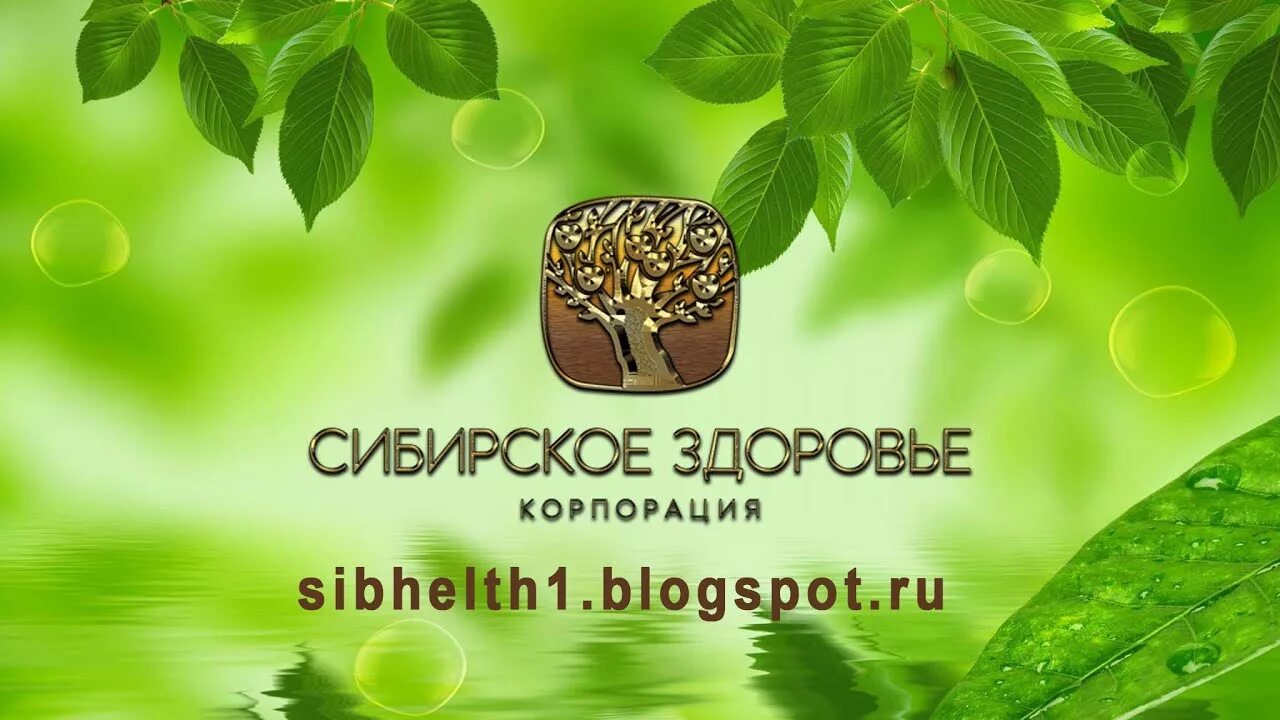 СИБИРСКОЕ ЗДОРОВЬЕ
КОРПОРАЦИЯ

sibhelth1.blogspot.ru